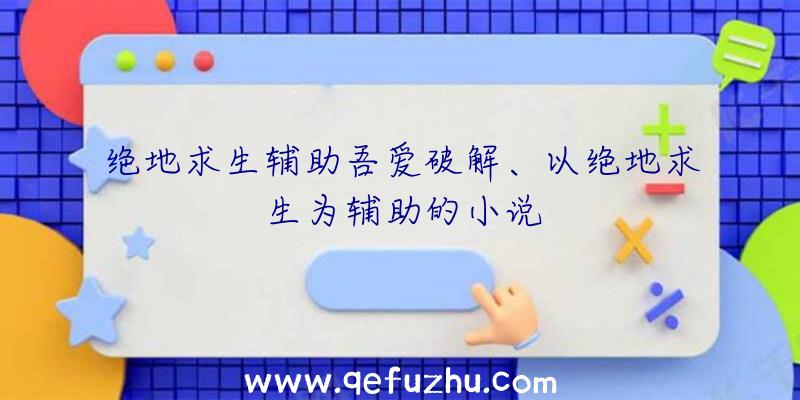 绝地求生辅助吾爱破解、以绝地求生为辅助的小说

www.qefuzhu.com